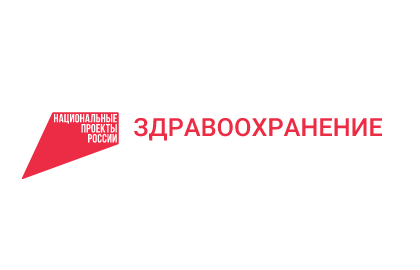 НАЦИОНАЛЬНЫЕ
ПРОЕКТЫ
РОССИИ

ЗДРАВООХРАНЕНИЕ